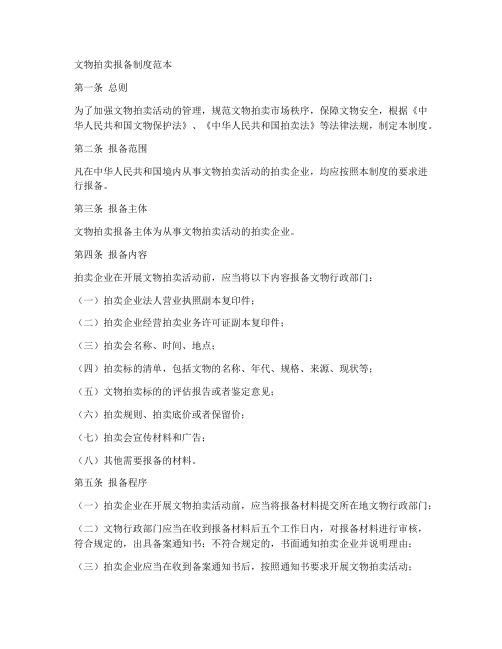 文物拍卖报备制度范本

第一条 总则

为了加强文物拍卖活动的管理，规范文物拍卖市场秩序，保障文物安全，根据《中华人民共和国文物保护法》、《中华人民共和国拍卖法》等法律法规，制定本制度。

第二条 报备范围

凡在中华人民共和国境内从事文物拍卖活动的拍卖企业，均应按照本制度的要求进行报备。

第三条 报备主体

文物拍卖报备主体为从事文物拍卖活动的拍卖企业。

第四条 报备内容

拍卖企业在开展文物拍卖活动前，应当将以下内容报备文物行政部门：

（一）拍卖企业法人营业执照副本复印件；

（二）拍卖企业经营拍卖业务许可证副本复印件；

（三）拍卖会名称、时间、地点；

（四）拍卖标的清单，包括文物的名称、年代、规格、来源、现状等；

（五）文物拍卖标的的评估报告或者鉴定意见；

（六）拍卖规则、拍卖底价或者保留价；

（七）拍卖会宣传材料和广告；

（八）其他需要报备的材料。

第五条 报备程序

（一）拍卖企业在开展文物拍卖活动前，应当将报备材料提交所在地文物行政部门；

（二）文物行政部门应当在收到报备材料后五个工作日内，对报备材料进行审核，符合规定的，出具备案通知书；不符合规定的，书面通知拍卖企业并说明理由；

（三）拍卖企业应当在收到备案通知书后，按照通知书要求开展文物拍卖活动；